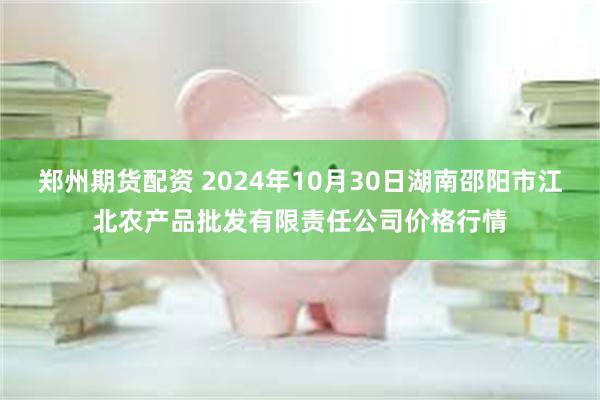 郑州期货配资 2024年10月30日湖南邵阳市江北农产品批发有限责任公司价格行情